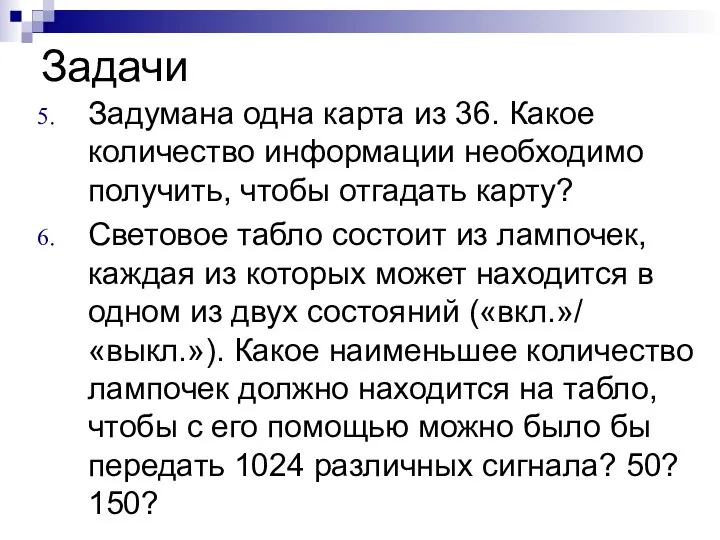 Задачи

5. Задумана одна карта из 36. Какое количество информации необходимо получить, чтобы отгадать карту?

6. Световое табло состоит из лампочек, каждая из которых может находится в одном из двух состояний («вкл.»/ «выкл.»). Какое наименьшее количество лампочек должно находится на табло, чтобы с его помощью можно было бы передать 1024 различных сигнала? 50? 150?